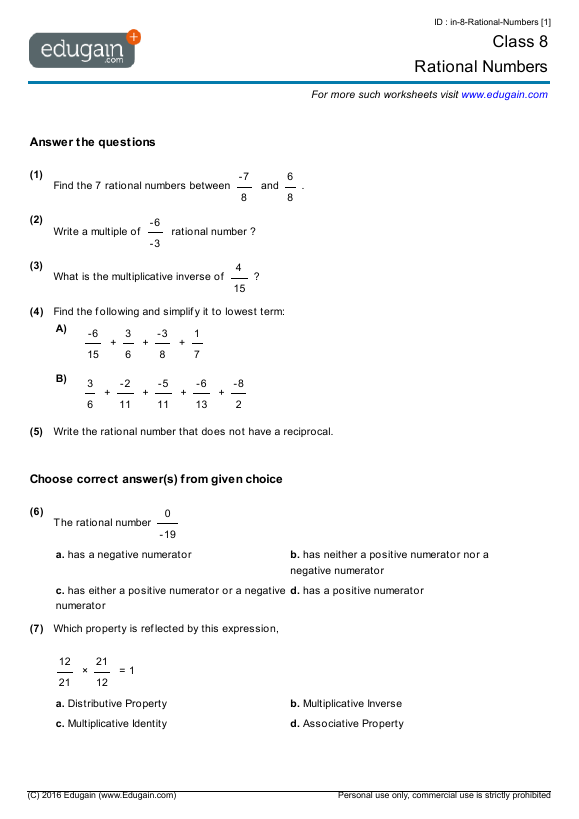 ID : in-8-Rational-Numbers [1]

edugain.com

Class 8

Rational Numbers

For more such worksheets visit www.edugain.com

Answer the questions

(1) Find the 7 rational numbers between $\frac{-7}{8}$ and $\frac{6}{8}$ .

(2) Write a multiple of $\frac{-6}{-3}$ rational number ?

(3) What is the multiplicative inverse of $\frac{4}{15}$ ?

(4) Find the following and simplify it to lowest term:

A) $\frac{-6}{15} + \frac{3}{6} + \frac{-3}{8} + \frac{1}{7}$

B) $\frac{3}{6} + \frac{-2}{11} + \frac{-5}{11} + \frac{-6}{13} + \frac{-8}{2}$

(5) Write the rational number that does not have a reciprocal.

Choose correct answer(s) from given choice

(6) The rational number $\frac{0}{-19}$

a. has a negative numerator

b. has neither a positive numerator nor a negative numerator

c. has either a positive numerator or a negative numerator

d. has a positive numerator

(7) Which property is reflected by this expression,

$\frac{12}{21} \times \frac{21}{12} = 1$

a. Distributive Property

b. Multiplicative Inverse

c. Multiplicative Identity

d. Associative Property

(C) 2016 Edugain (www.Edugain.com)

Personal use only, commercial use is strictly prohibited